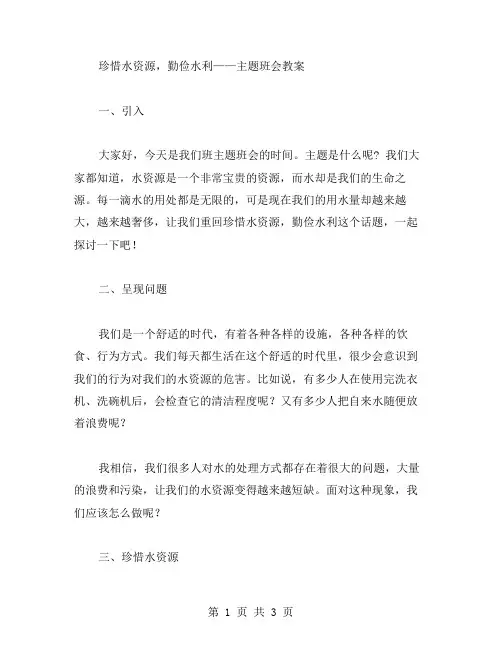 珍惜水资源，勤俭水利——主题班会教案

一、引入

大家好，今天是我们班主题班会的时间。主题是什么呢？我们大家都知道，水资源是一个非常宝贵的资源，而水却是我们的生命之源。每一滴水的用处都是无限的，可是现在我们的用水量却越来越大，越来越奢侈，让我们重回珍惜水资源，勤俭水利这个话题，一起探讨一下吧！

二、呈现问题

我们是一个舒适的时代，有着各种各样的设施，各种各样的饮食、行为方式。我们每天都生活在这个舒适的时代里，很少会意识到我们的行为对我们的水资源的危害。比如说，有多少人在使用完洗衣机、洗碗机后，会检查它的清洁程度呢？又有多少人把自来水随便放着浪费呢？

我相信，我们很多人对水的处理方式都存在着很大的问题，大量的浪费和污染，让我们的水资源变得越来越短缺。面对这种现象，我们应该怎么做呢？

三、珍惜水资源

第 1 页 共 3 页